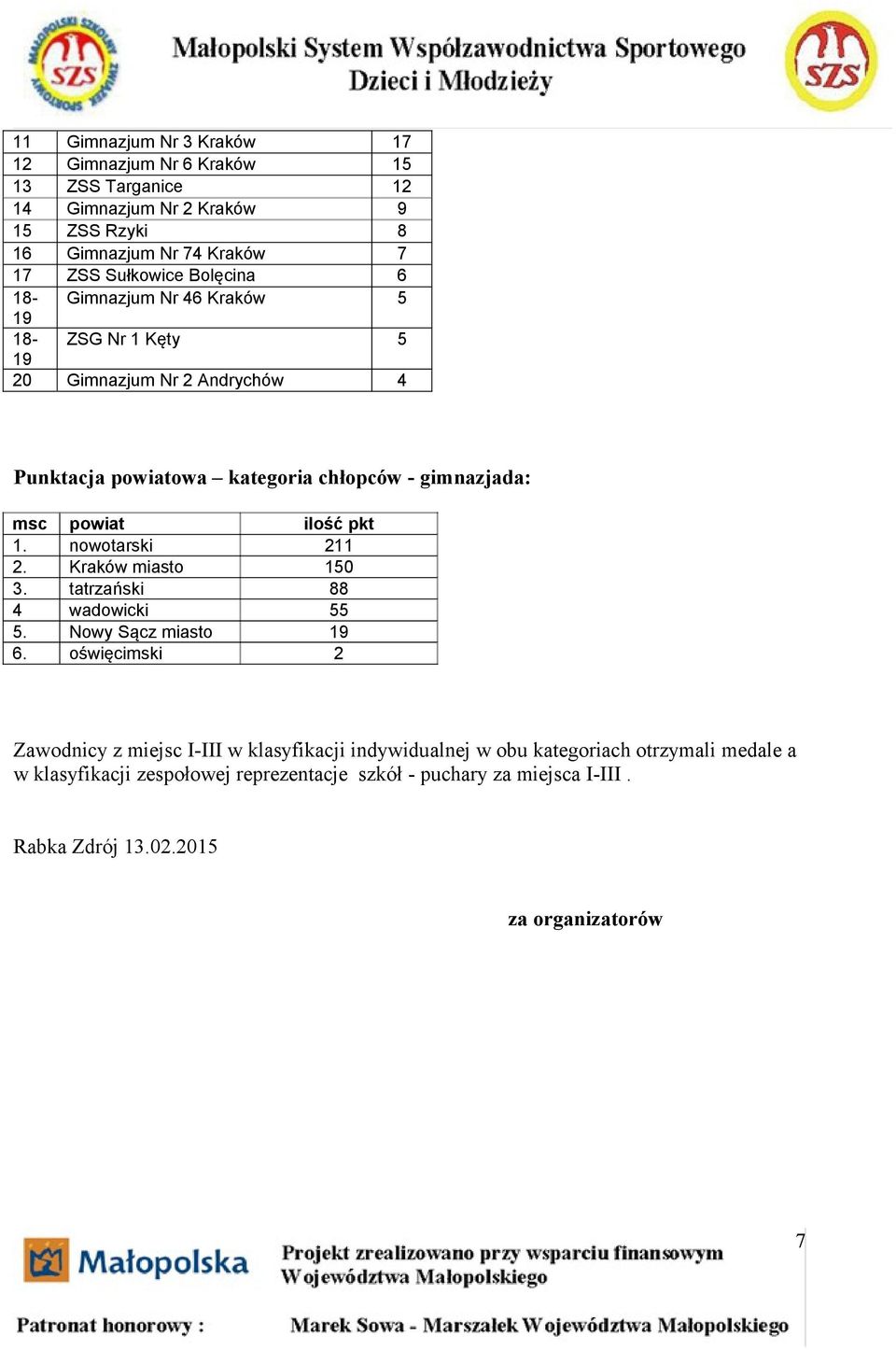 MAŁOPOLSKI SZKOLNY ZWIĄZEK SPORTOWY SZS

Małopolski System Współzawodnictwa Sportowego Dzieci i Młodzieży

SZS

| 11 | Gimnazjum Nr 3 Kraków | 17 |
|---|---|---|
| 12 | Gimnazjum Nr 6 Kraków | 15 |
| 13 | ZSS Targanice | 12 |
| 14 | Gimnazjum Nr 2 Kraków | 9 |
| 15 | ZSS Rzyki | 8 |
| 16 | Gimnazjum Nr 74 Kraków | 7 |
| 17 | ZSS Sułkowice Bolęcina | 6 |
| 18-19 | Gimnazjum Nr 46 Kraków | 5 |
| 18-19 | ZSG Nr 1 Kęty | 5 |
| 20 | Gimnazjum Nr 2 Andrychów | 4 |

Punktacja powiatowa – kategoria chłopców - gimnazjada:

| msc | powiat | ilość pkt |
|---|---|---|
| 1. | nowotarski | 211 |
| 2. | Kraków miasto | 150 |
| 3. | tatrzański | 88 |
| 4 | wadowicki | 55 |
| 5. | Nowy Sącz miasto | 19 |
| 6. | oświęcimski | 2 |

Zawodnicy z miejsc I-III w klasyfikacji indywidualnej w obu kategoriach otrzymali medale a w klasyfikacji zespołowej reprezentacje szkół - puchary za miejsca I-III .

Rabka Zdrój 13.02.2015

za organizatorów

7

Małopolska

Projekt zrealizowano przy wsparciu finansowym Województwa Małopolskiego

Patronat honorowy : Marek Sowa - Marszałek Województwa Małopolskiego